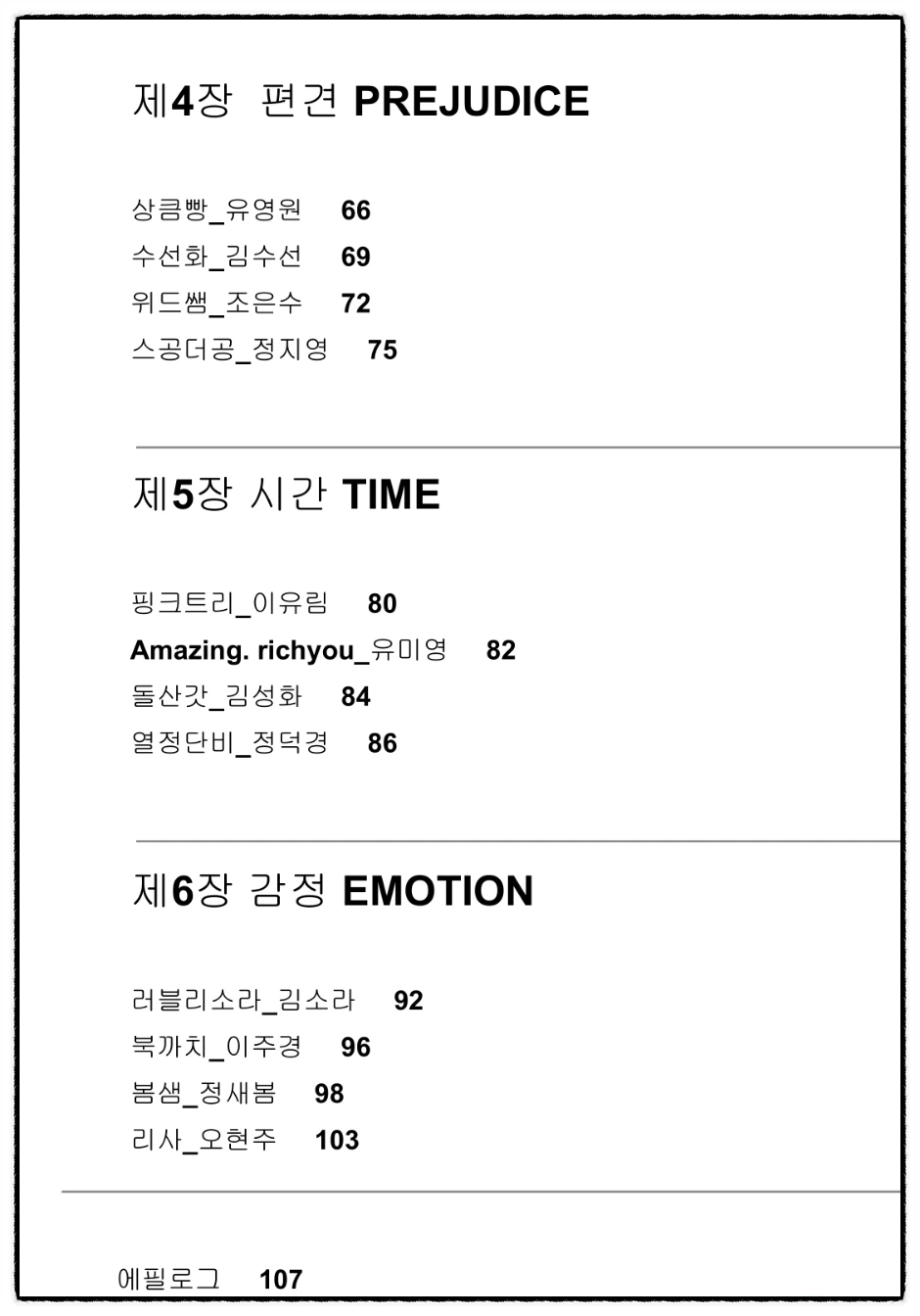 제4장 편견 PREJUDICE

상큼빵_유영원 66
수선화_김수선 69
위드쌤_조은수 72
스공더공_정지영 75

제5장 시간 TIME

핑크트리_이유림 80
Amazing. richyou_유미영 82
돌산갓_김성화 84
열정단비_정덕경 86

제6장 감정 EMOTION

러블리소라_김소라 92
북까치_이주경 96
봄샘_정새봄 98
리사_오현주 103

에필로그 107